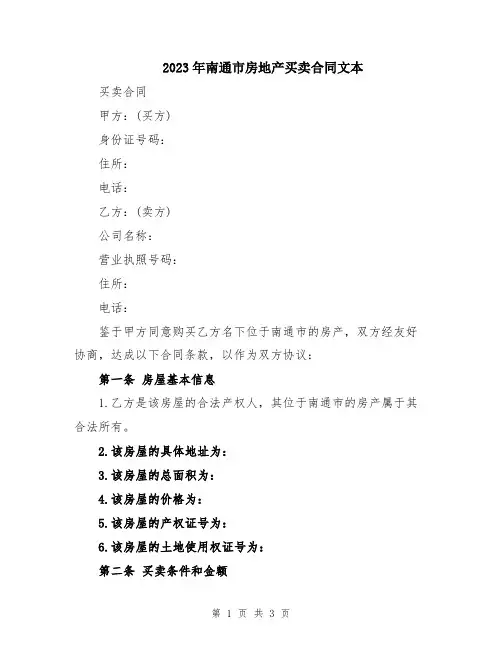 2023年南通市房地产买卖合同文本

买卖合同

甲方：(买方)

身份证号码：

住所：

电话：

乙方：(卖方)

公司名称：

营业执照号码：

住所：

电话：

鉴于甲方同意购买乙方名下位于南通市的房产，双方经友好协商，达成以下合同条款，以作为双方协议：

第一条 房屋基本信息

1.乙方是该房屋的合法产权人，其位于南通市的房产属于其合法所有。

2.该房屋的具体地址为：

3.该房屋的总面积为：

4.该房屋的价格为：

5.该房屋的产权证号为：

6.该房屋的土地使用权证号为：

第二条 买卖条件和金额

第 1 页 共 3 页